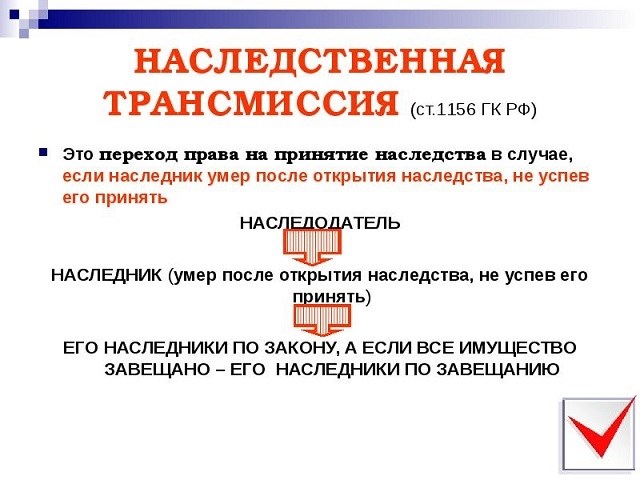 НАСЛЕДСТВЕННАЯ ТРАНСМИССИЯ (ст.1156 ГК РФ)

Это переход права на принятие наследства в случае, если наследник умер после открытия наследства, не успев его принять

НАСЛЕДОДАТЕЛЬ

НАСЛЕДНИК (умер после открытия наследства, не успев его принять)

ЕГО НАСЛЕДНИКИ ПО ЗАКОНУ, А ЕСЛИ ВСЕ ИМУЩЕСТВО ЗАВЕЩАНО – ЕГО НАСЛЕДНИКИ ПО ЗАВЕЩАНИЮ